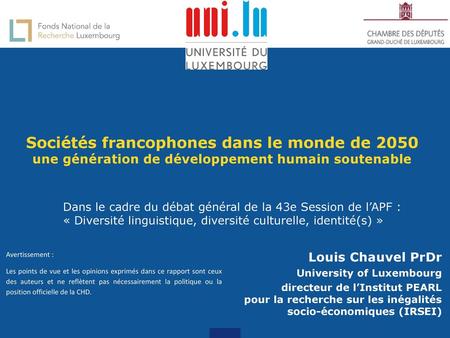 Fonds National de la Recherche Luxembourg

uni.lu
UNIVERSITÉ DU LUXEMBOURG

CHAMBRE DES DÉPUTÉS
GRAND-DUCHÉ DE LUXEMBOURG

Sociétés francophones dans le monde de 2050
une génération de développement humain soutenable

Dans le cadre du débat général de la 43e Session de l'APF :
« Diversité linguistique, diversité culturelle, identité(s) »

Avertissement :

Les points de vue et les opinions exprimés dans ce rapport sont ceux des auteurs et ne reflètent pas nécessairement la politique ou la position officielle de la CHD.

Louis Chauvel PrDr
University of Luxembourg
directeur de l'Institut PEARL
pour la recherche sur les inégalités socio-économiques (IRSEI)